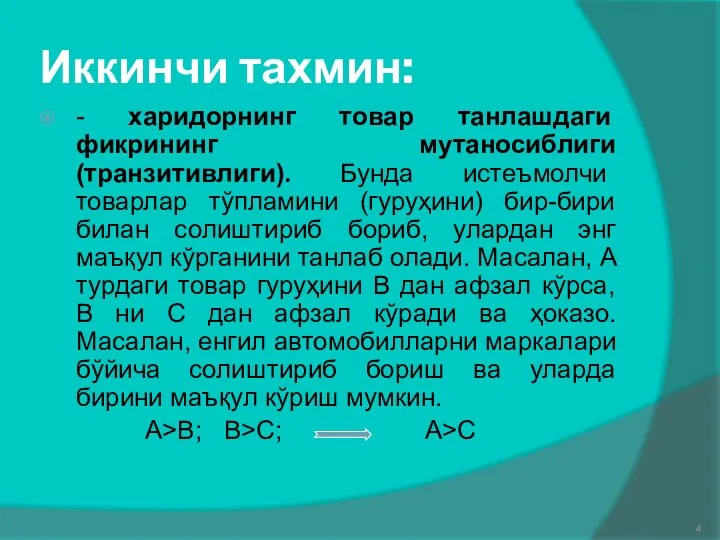 Иккинчи тахмин:

- харидорнинг товар танлашдаги фикрининг мутаносиблиги (транзитивлиги). Бунда истеъмолчи товарлар тўпламини (гуруҳини) бир-бири билан солиштириб бориб, улардан энг маъқул кўрганини танлаб олади. Масалан, А турдаги товар гуруҳини В дан афзал кўрса, В ни С дан афзал кўради ва ҳоказо. Масалан, енгил автомобилларни маркалари бўйича солиштириб бориш ва уларда бирини маъқул кўриш мумкин.

A>B; B>C; $\Rightarrow$ A>C

4